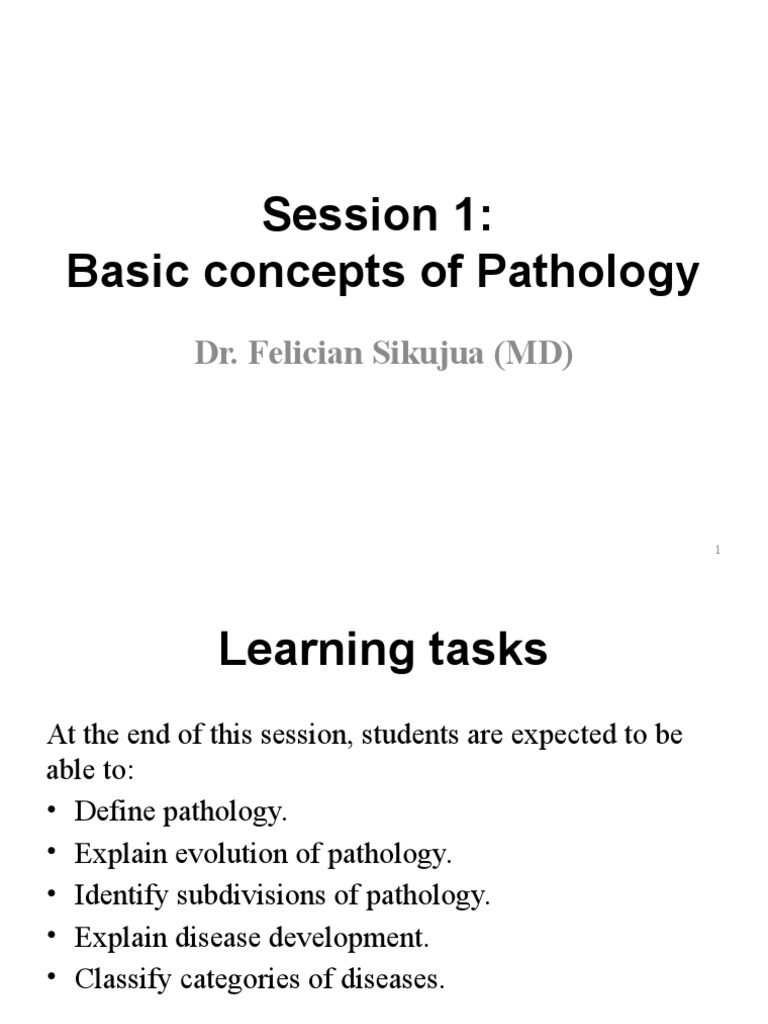 Session 1:
Basic concepts of Pathology

Dr. Felician Sikujua (MD)

1

Learning tasks

At the end of this session, students are expected to be able to:

• Define pathology.
• Explain evolution of pathology.
• Identify subdivisions of pathology.
• Explain disease development.
• Classify categories of diseases.